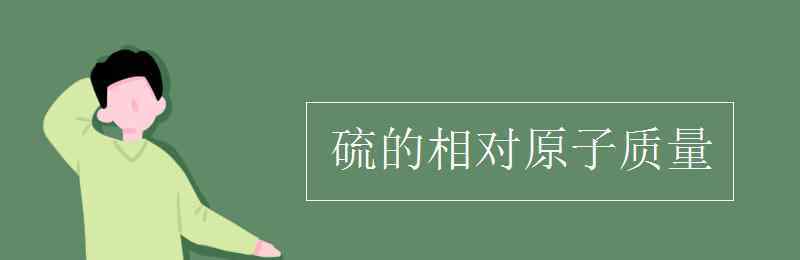 硫的相对原子质量